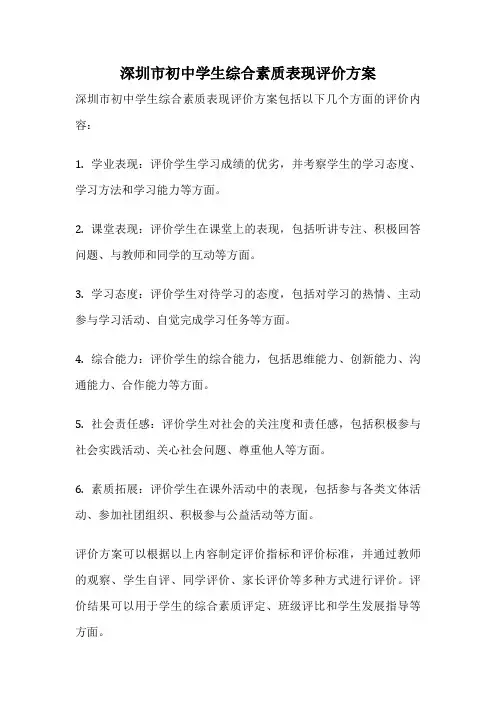 深圳市初中学生综合素质表现评价方案

深圳市初中学生综合素质表现评价方案包括以下几个方面的评价内容：

1. 学业表现：评价学生学习成绩的优劣，并考察学生的学习态度、学习方法和学习能力等方面。

2. 课堂表现：评价学生在课堂上的表现，包括听讲专注、积极回答问题、与教师和同学的互动等方面。

3. 学习态度：评价学生对待学习的态度，包括对学习的热情、主动参与学习活动、自觉完成学习任务等方面。

4. 综合能力：评价学生的综合能力，包括思维能力、创新能力、沟通能力、合作能力等方面。

5. 社会责任感：评价学生对社会的关注度和责任感，包括积极参与社会实践活动、关心社会问题、尊重他人等方面。

6. 素质拓展：评价学生在课外活动中的表现，包括参与各类文体活动、参加社团组织、积极参与公益活动等方面。

评价方案可以根据以上内容制定评价指标和评价标准，并通过教师的观察、学生自评、同学评价、家长评价等多种方式进行评价。评价结果可以用于学生的综合素质评定、班级评比和学生发展指导等方面。